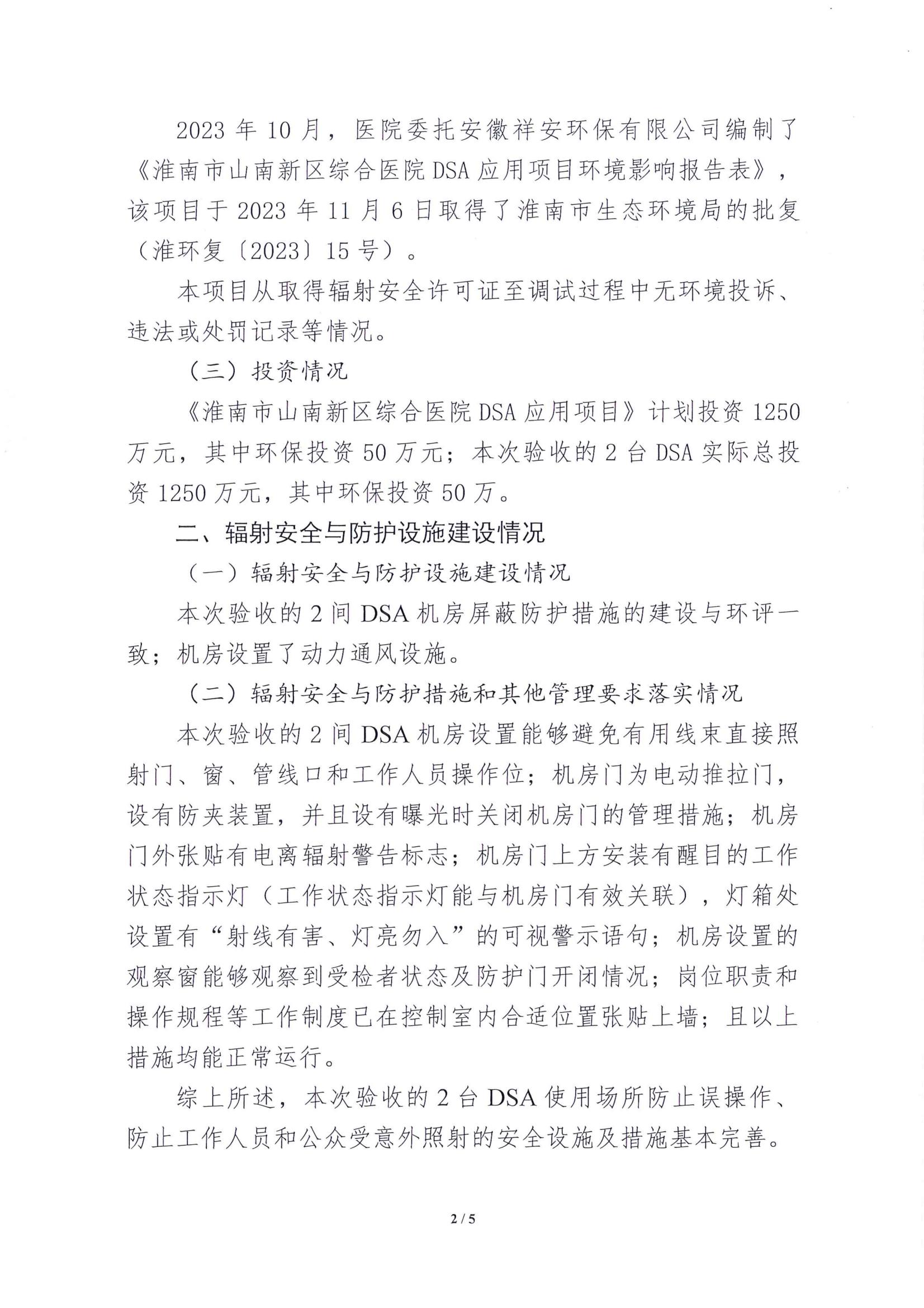 2023 年 10 月，医院委托安徽祥安环保有限公司编制了《淮南市山南新区综合医院 DSA 应用项目环境影响报告表》，该项目于 2023 年 11 月 6 日取得了淮南市生态环境局的批复（淮环复〔2023〕15 号）。

本项目从取得辐射安全许可证至调试过程中无环境投诉、违法或处罚记录等情况。

（三）投资情况

《淮南市山南新区综合医院 DSA 应用项目》计划投资 1250 万元，其中环保投资 50 万元；本次验收的 2 台 DSA 实际总投资 1250 万元，其中环保投资 50 万。

二、辐射安全与防护设施建设情况

（一）辐射安全与防护设施建设情况

本次验收的 2 间 DSA 机房屏蔽防护措施的建设与环评一致；机房设置了动力通风设施。

（二）辐射安全与防护措施和其他管理要求落实情况

本次验收的 2 间 DSA 机房设置能够避免有用线束直接照射门、窗、管线口和工作人员操作位；机房门为电动推拉门，设有防夹装置，并且设有曝光时关闭机房门的管理措施；机房门外张贴有电离辐射警告标志；机房门上方安装有醒目的工作状态指示灯（工作状态指示灯能与机房门有效关联），灯箱处设置有“射线有害、灯亮勿入”的可视警示语句；机房设置的观察窗能够观察到受检者状态及防护门开闭情况；岗位职责和操作规程等工作制度已在控制室内合适位置张贴上墙；且以上措施均能正常运行。

综上所述，本次验收的 2 台 DSA 使用场所防止误操作、防止工作人员和公众受意外照射的安全设施及措施基本完善。

2 / 5